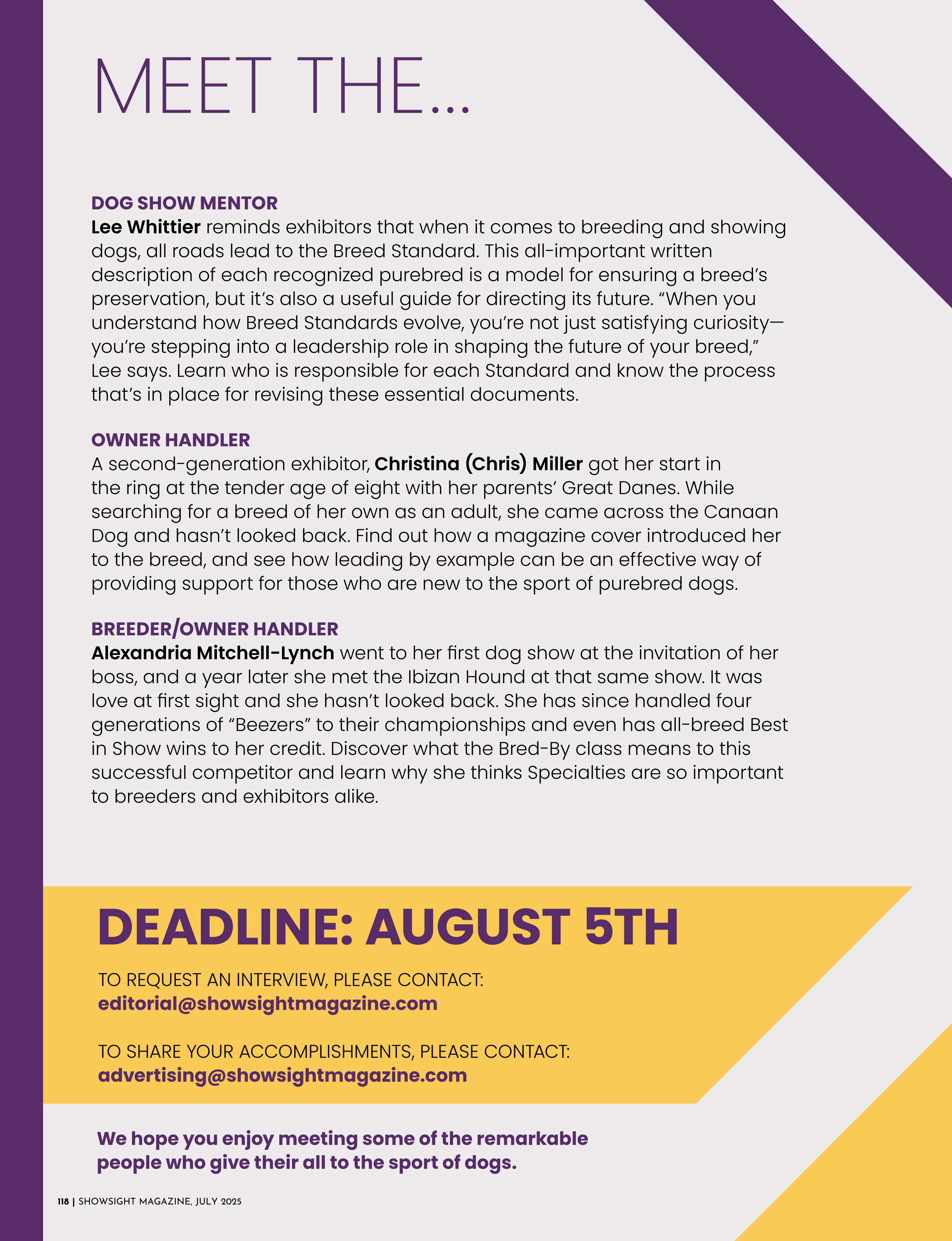 MEET THE...

DOG SHOW MENTOR
Lee Whittier reminds exhibitors that when it comes to breeding and showing dogs, all roads lead to the Breed Standard. This all-important written description of each recognized purebred is a model for ensuring a breed's preservation, but it's also a useful guide for directing its future. "When you understand how Breed Standards evolve, you're not just satisfying curiosity—you're stepping into a leadership role in shaping the future of your breed," Lee says. Learn who is responsible for each Standard and know the process that's in place for revising these essential documents.

OWNER HANDLER
A second-generation exhibitor, Christina (Chris) Miller got her start in the ring at the tender age of eight with her parents' Great Danes. While searching for a breed of her own as an adult, she came across the Canaan Dog and hasn't looked back. Find out how a magazine cover introduced her to the breed, and see how leading by example can be an effective way of providing support for those who are new to the sport of purebred dogs.

BREEDER/OWNER HANDLER
Alexandria Mitchell-Lynch went to her first dog show at the invitation of her boss, and a year later she met the Ibizan Hound at that same show. It was love at first sight and she hasn't looked back. She has since handled four generations of "Beezers" to their championships and even has all-breed Best in Show wins to her credit. Discover what the Bred-By class means to this successful competitor and learn why she thinks Specialties are so important to breeders and exhibitors alike.

DEADLINE: AUGUST 5TH

TO REQUEST AN INTERVIEW, PLEASE CONTACT:
editorial@showsightmagazine.com

TO SHARE YOUR ACCOMPLISHMENTS, PLEASE CONTACT:
advertising@showsightmagazine.com

We hope you enjoy meeting some of the remarkable people who give their all to the sport of dogs.

118 | SHOWSIGHT MAGAZINE, JULY 2025